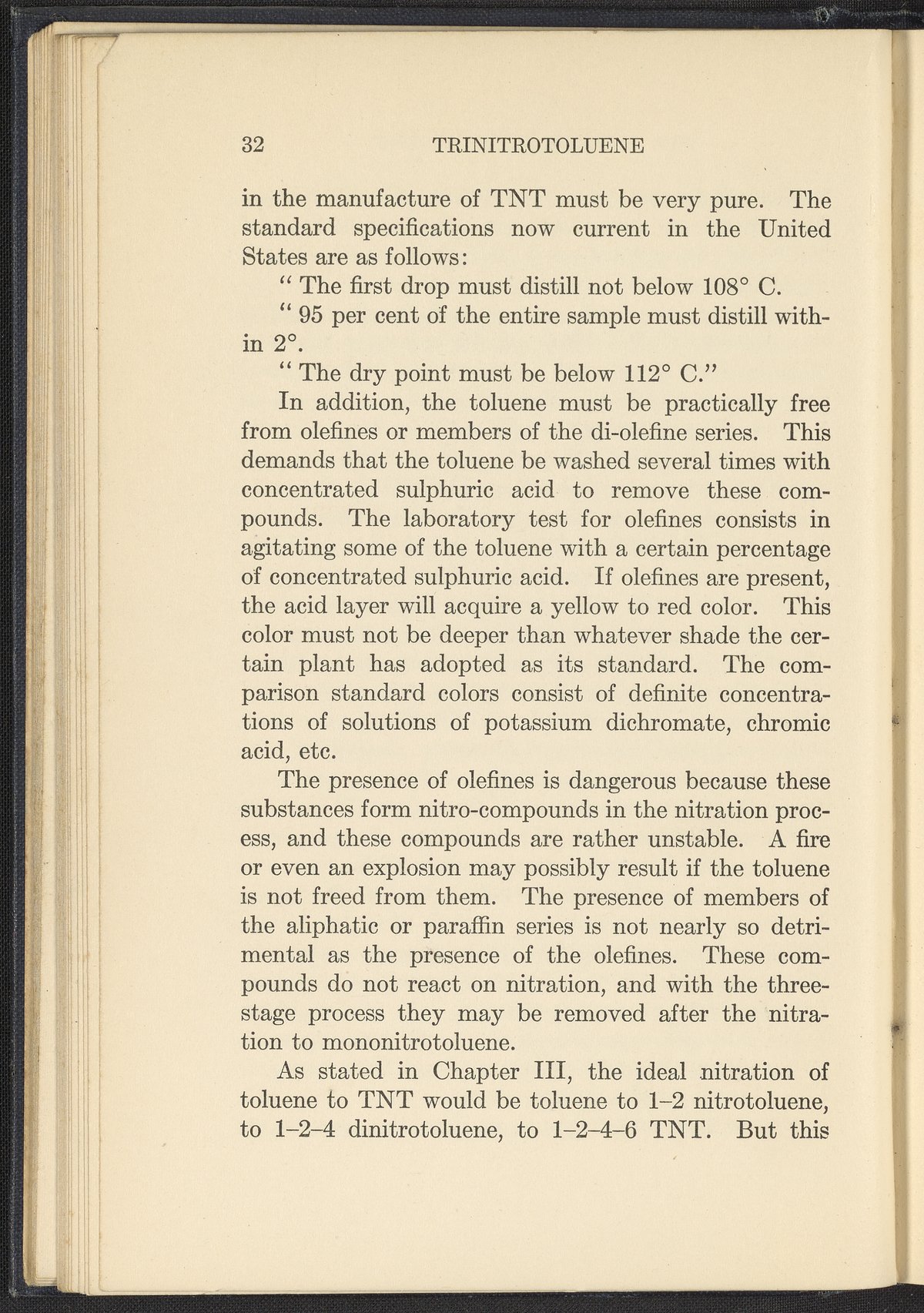 32 TRINITROTOLUENE

in the manufacture of TNT must be very pure. The standard specifications now current in the United States are as follows:

" The first drop must distill not below 108° C.

" 95 per cent of the entire sample must distill within 2°.

" The dry point must be below 112° C."

In addition, the toluene must be practically free from olefines or members of the di-olefine series. This demands that the toluene be washed several times with concentrated sulphuric acid to remove these compounds. The laboratory test for olefines consists in agitating some of the toluene with a certain percentage of concentrated sulphuric acid. If olefines are present, the acid layer will acquire a yellow to red color. This color must not be deeper than whatever shade the certain plant has adopted as its standard. The comparison standard colors consist of definite concentrations of solutions of potassium dichromate, chromic acid, etc.

The presence of olefines is dangerous because these substances form nitro-compounds in the nitration process, and these compounds are rather unstable. A fire or even an explosion may possibly result if the toluene is not freed from them. The presence of members of the aliphatic or paraffin series is not nearly so detrimental as the presence of the olefines. These compounds do not react on nitration, and with the three-stage process they may be removed after the nitration to mononitrotoluene.

As stated in Chapter III, the ideal nitration of toluene to TNT would be toluene to 1–2 nitrotoluene, to 1–2–4 dinitrotoluene, to 1–2–4–6 TNT. But this